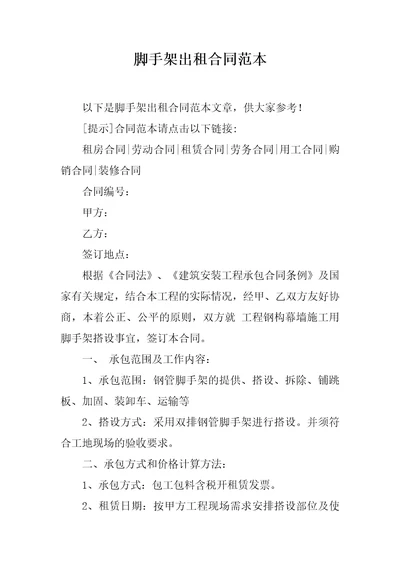 脚手架出租合同范本

以下是脚手架出租合同范本文章，供大家参考！

[提示]合同范本请点击以下链接：

租房合同|劳动合同|租赁合同|劳务合同|用工合同|购销合同|装修合同

合同编号：

甲方：

乙方：

签订地点：

根据《合同法》、《建筑安装工程承包合同条例》及国家有关规定，结合本工程的实际情况，经甲、乙双方友好协商，本着公正、公平的原则，双方就 工程钢构幕墙施工用脚手架搭设事宜，签订本合同。

一、 承包范围及工作内容：

1、承包范围：钢管脚手架的提供、搭设、拆除、铺跳板、加固、装卸车、运输等

2、搭设方式：采用双排钢管脚手架进行搭设。并须符合工地现场的验收要求。

二、承包方式和价格计算方法：

1、承包方式：包工包料含税开租赁发票。

2、租赁日期：按甲方工程现场需求安排搭设部位及使